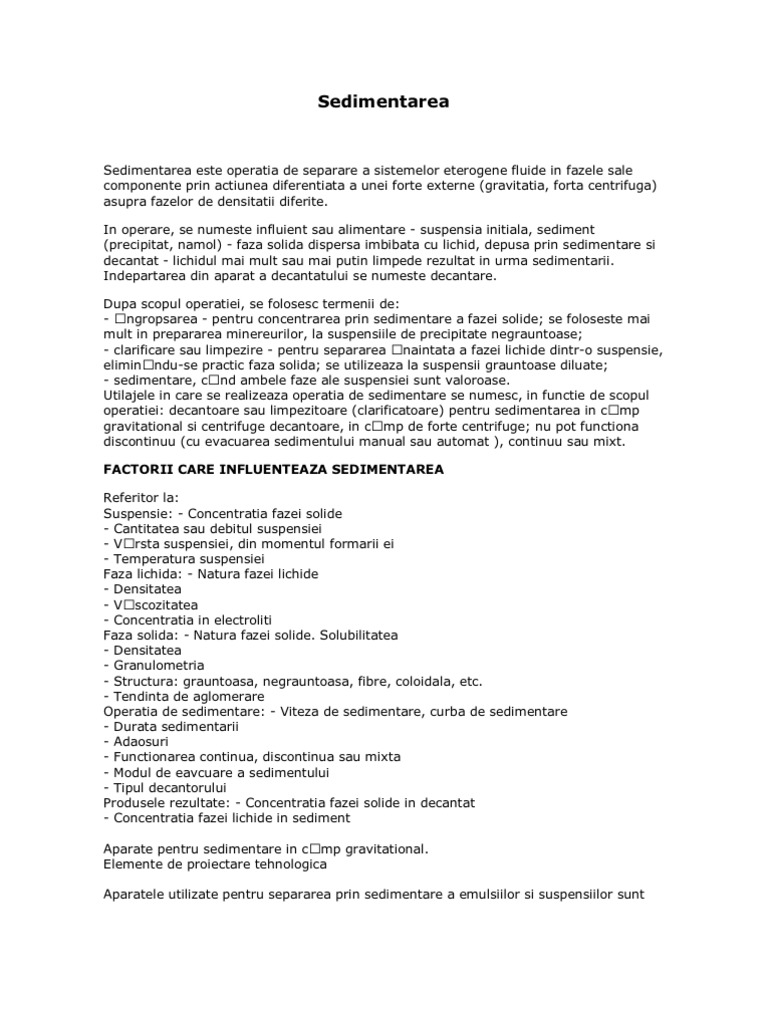 Sedimentarea

Sedimentarea este operatia de separare a sistemelor eterogene fluide in fazele sale componente prin actiunea diferentiata a unei forte externe (gravitatia, forta centrifuga) asupra fazelor de densitatii diferite.

In operare, se numeste influient sau alimentare - suspensia initiala, sediment (precipitat, namol) - faza solida dispersa imbibata cu lichid, depusa prin sedimentare si decantat - lichidul mai mult sau mai putin limpede rezultat in urma sedimentarii. Indepartarea din aparat a decantatului se numeste decantare.

Dupa scopul operatiei, se folosesc termenii de:
- □ngropsarea - pentru concentrarea prin sedimentare a fazei solide; se foloseste mai mult in prepararea minereurilor, la suspensiile de precipitate negrauntoase;
- clarificare sau limpezire - pentru separarea □naintata a fazei lichide dintr-o suspensie, elimin□ndu-se practic faza solida; se utilizeaza la suspensii grauntoase diluate;
- sedimentare, c□nd ambele faze ale suspensiei sunt valoroase.
Utilajele in care se realizeaza operatia de sedimentare se numesc, in functie de scopul operatiei: decantoare sau limpezitoare (clarificatoare) pentru sedimentarea in c□mp gravitational si centrifuge decantoare, in c□mp de forte centrifuge; nu pot functiona discontinuu (cu evacuarea sedimentului manual sau automat ), continuu sau mixt.

FACTORII CARE INFLUENTEAZA SEDIMENTAREA

Referitor la:
Suspensie: - Concentratia fazei solide
- Cantitatea sau debitul suspensiei
- V□rsta suspensiei, din momentul formarii ei
- Temperatura suspensiei
Faza lichida: - Natura fazei lichide
- Densitatea
- V□scozitatea
- Concentratia in electroliti
Faza solida: - Natura fazei solide. Solubilitatea
- Densitatea
- Granulometria
- Structura: grauntoasa, negrauntoasa, fibre, coloidala, etc.
- Tendinta de aglomerare
Operatia de sedimentare: - Viteza de sedimentare, curba de sedimentare
- Durata sedimentarii
- Adaosuri
- Functionarea continua, discontinua sau mixta
- Modul de eavcuare a sedimentului
- Tipul decantorului
Produsele rezultate: - Concentratia fazei solide in decantat
- Concentratia fazei lichide in sediment

Aparate pentru sedimentare in c□mp gravitational.
Elemente de proiectare tehnologica

Aparatele utilizate pentru separarea prin sedimentare a emulsiilor si suspensiilor sunt